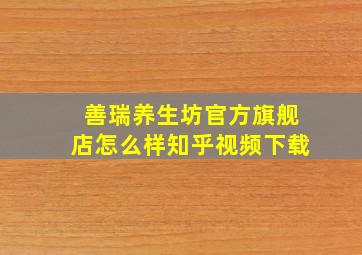 善瑞养生坊官方旗舰店怎么样知乎视频下载